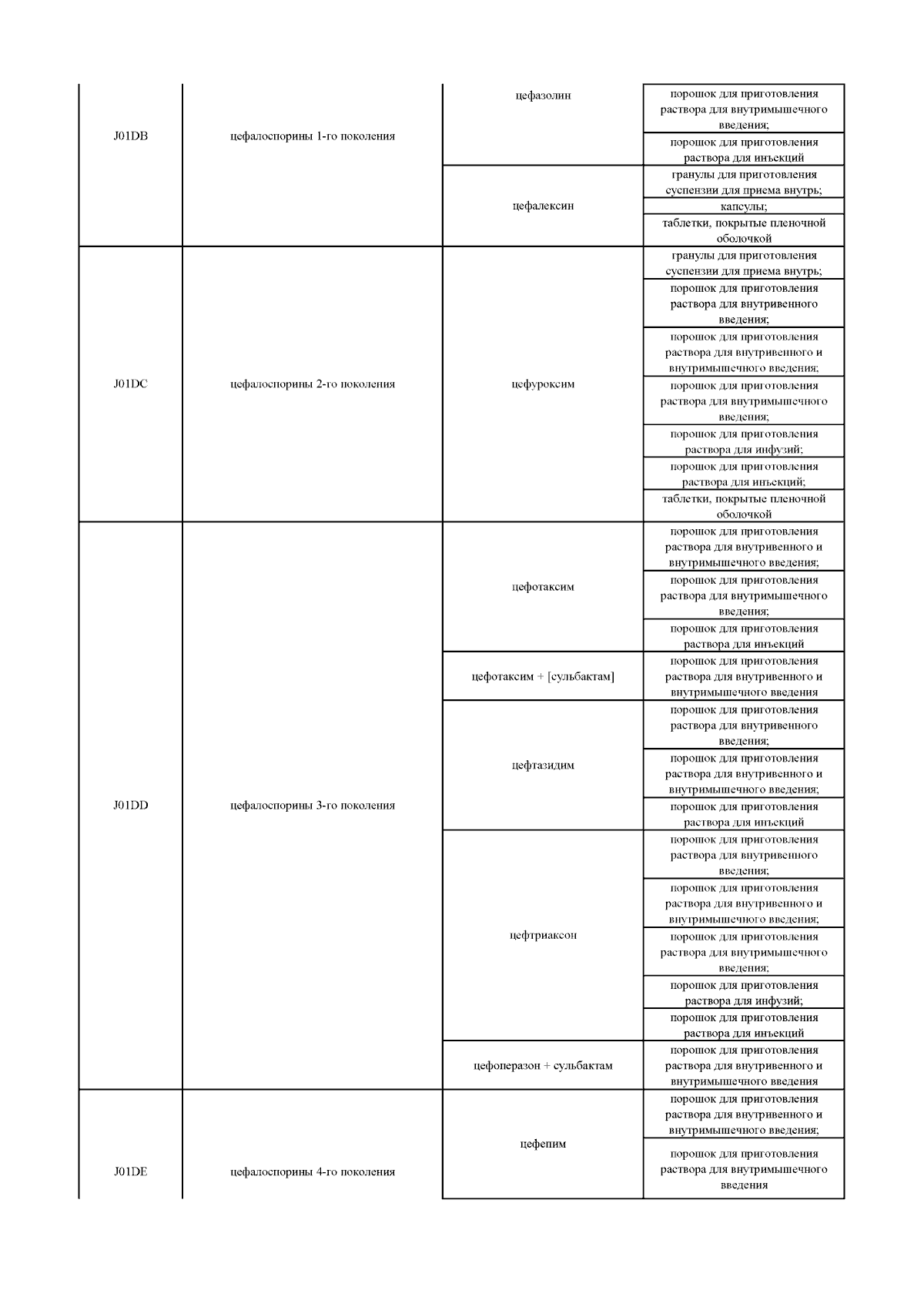 | J01DB | цефалоспорины 1-го поколения | цефазолин | порошок для приготовления раствора для внутримышечного введения; |
|---|---|---|---|
| | | | порошок для приготовления раствора для инъекций |
| | | цефалексин | гранулы для приготовления суспензии для приема внутрь; |
| | | | капсулы; |
| | | | таблетки, покрытые пленочной оболочкой |
| J01DC | цефалоспорины 2-го поколения | цефуроксим | гранулы для приготовления суспензии для приема внутрь; |
| | | | порошок для приготовления раствора для внутривенного введения; |
| | | | порошок для приготовления раствора для внутривенного и внутримышечного введения; |
| | | | порошок для приготовления раствора для внутримышечного введения; |
| | | | порошок для приготовления раствора для инфузий; |
| | | | порошок для приготовления раствора для инъекций; |
| | | | таблетки, покрытые пленочной оболочкой |
| J01DD | цефалоспорины 3-го поколения | цефотаксим | порошок для приготовления раствора для внутривенного и внутримышечного введения; |
| | | | порошок для приготовления раствора для внутримышечного введения; |
| | | | порошок для приготовления раствора для инъекций |
| | | цефотаксим + [сульбактам] | порошок для приготовления раствора для внутривенного и внутримышечного введения |
| | | цефтазидим | порошок для приготовления раствора для внутривенного введения; |
| | | | порошок для приготовления раствора для внутривенного и внутримышечного введения; |
| | | | порошок для приготовления раствора для инъекций |
| | | цефтриаксон | порошок для приготовления раствора для внутривенного введения; |
| | | | порошок для приготовления раствора для внутривенного и внутримышечного введения; |
| | | | порошок для приготовления раствора для внутримышечного введения; |
| | | | порошок для приготовления раствора для инфузий; |
| | | | порошок для приготовления раствора для инъекций |
| | | цефоперазон + сульбактам | порошок для приготовления раствора для внутривенного и внутримышечного введения |
| J01DE | цефалоспорины 4-го поколения | цефепим | порошок для приготовления раствора для внутривенного и внутримышечного введения; |
| | | | порошок для приготовления раствора для внутримышечного введения |